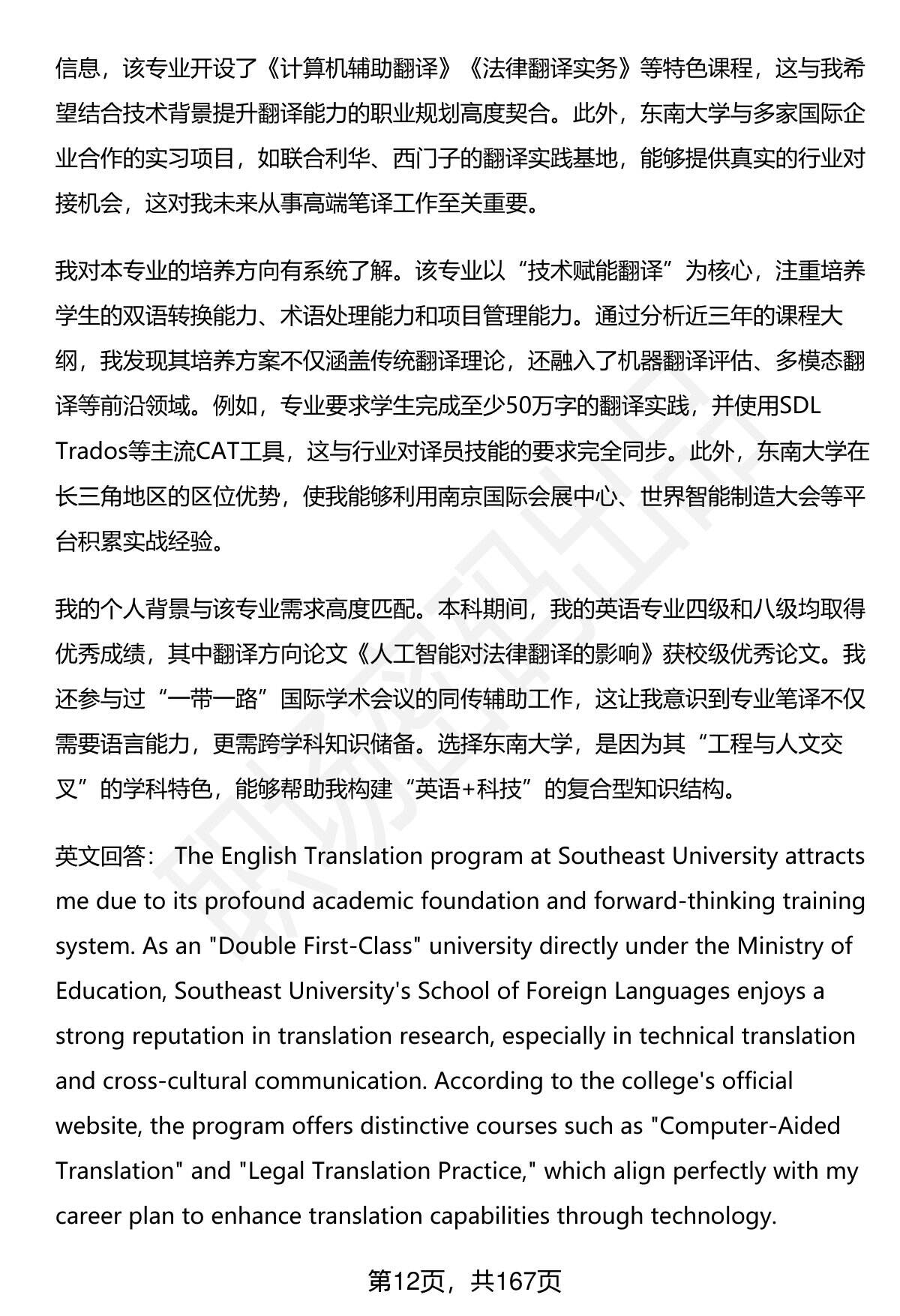 信息，该专业开设了《计算机辅助翻译》《法律翻译实务》等特色课程，这与我希望结合技术背景提升翻译能力的职业规划高度契合。此外，东南大学与多家国际企业合作的实习项目，如联合利华、西门子的翻译实践基地，能够提供真实的行业对接机会，这对我未来从事高端笔译工作至关重要。

我对本专业的培养方向有系统了解。该专业以“技术赋能翻译”为核心，注重培养学生的双语转换能力、术语处理能力和项目管理能力。通过分析近三年的课程大纲，我发现其培养方案不仅涵盖传统翻译理论，还融入了机器翻译评估、多模态翻译等前沿领域。例如，专业要求学生完成至少50万字的翻译实践，并使用SDL Trados等主流CAT工具，这与行业对译员技能的要求完全同步。此外，东南大学在长三角地区的区位优势，使我能够利用南京国际会展中心、世界智能制造大会等平台积累实战经验。

我的个人背景与该专业需求高度匹配。本科期间，我的英语专业四级和八级均取得优秀成绩，其中翻译方向论文《人工智能对法律翻译的影响》获校级优秀论文。我还参与过“一带一路”国际学术会议的同传辅助工作，这让我意识到专业笔译不仅需要语言能力，更需跨学科知识储备。选择东南大学，是因为其“工程与人文交叉”的学科特色，能够帮助我构建“英语+科技”的复合型知识结构。

英文回答： The English Translation program at Southeast University attracts me due to its profound academic foundation and forward-thinking training system. As an "Double First-Class" university directly under the Ministry of Education, Southeast University's School of Foreign Languages enjoys a strong reputation in translation research, especially in technical translation and cross-cultural communication. According to the college's official website, the program offers distinctive courses such as "Computer-Aided Translation" and "Legal Translation Practice," which align perfectly with my career plan to enhance translation capabilities through technology.

第12页，共167页